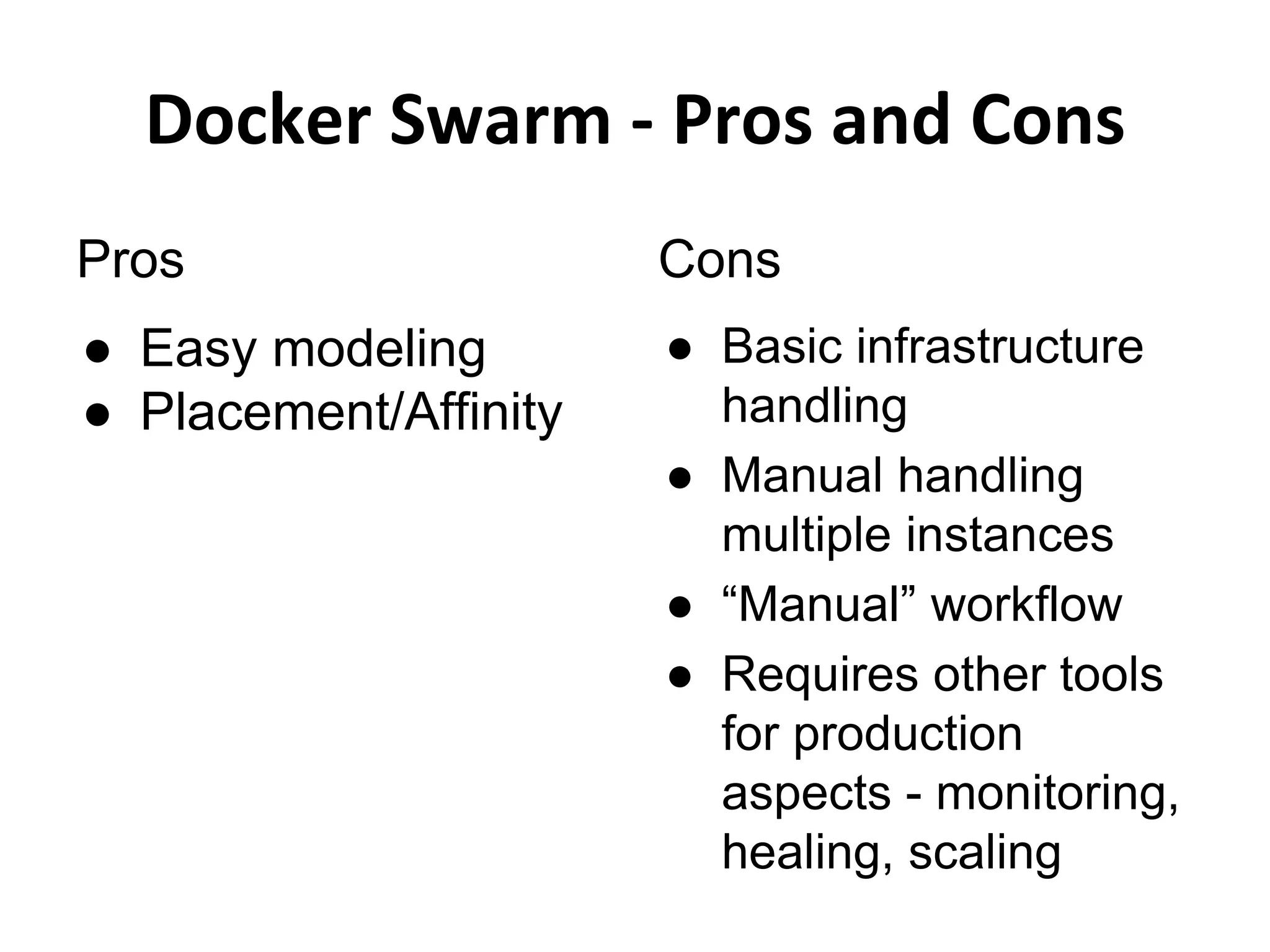 Docker Swarm - Pros and Cons

Pros

● Easy modeling
● Placement/Affinity

Cons

● Basic infrastructure handling
● Manual handling multiple instances
● “Manual” workflow
● Requires other tools for production aspects - monitoring, healing, scaling